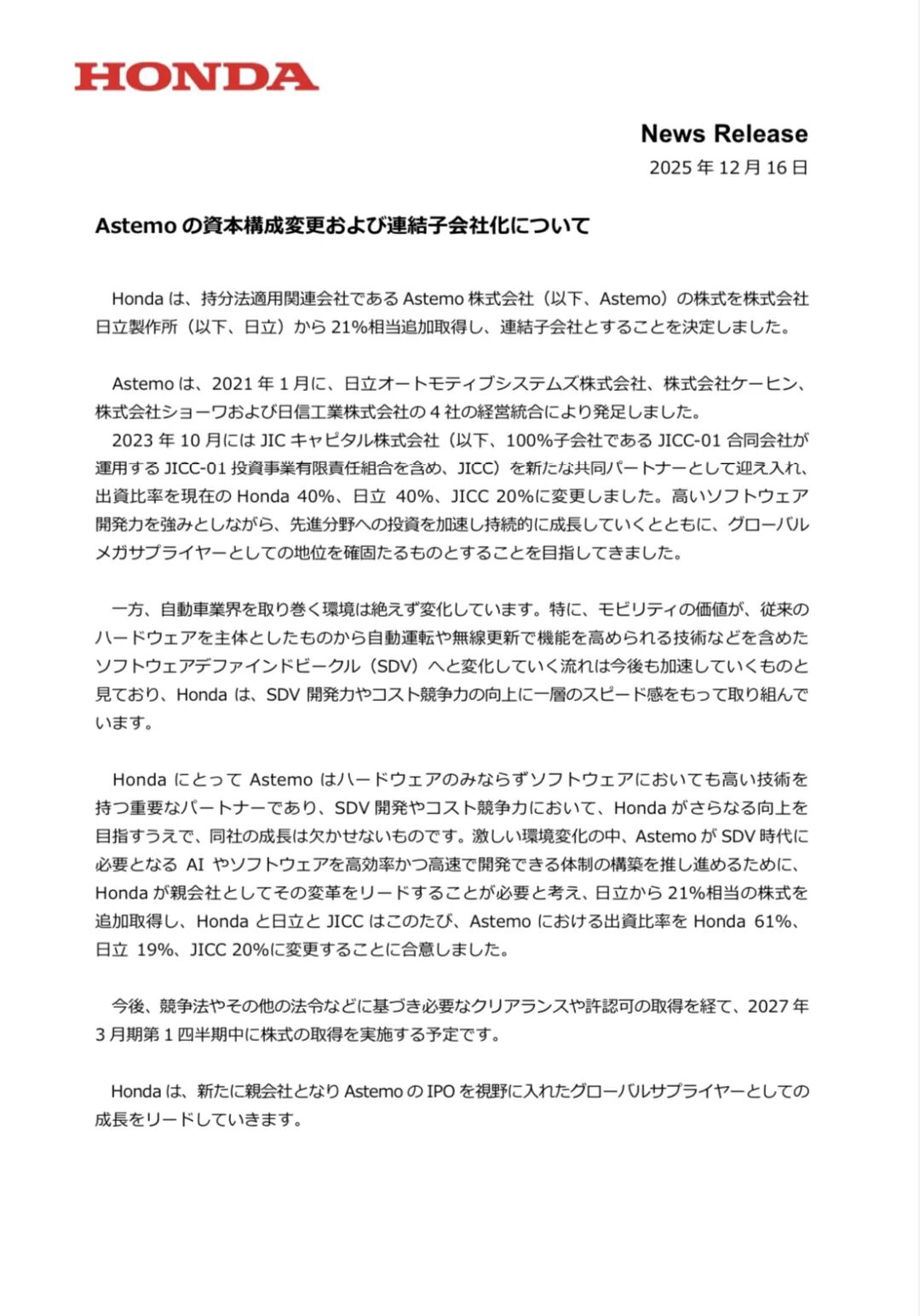 HONDA

News Release
2025 年 12 月 16 日

Astemo の資本構成変更および連結子会社化について

Honda は、持分法適用関連会社である Astemo 株式会社（以下、Astemo）の株式を株式会社日立製作所（以下、日立）から 21%相当追加取得し、連結子会社とすることを決定しました。

Astemo は、2021 年 1 月に、日立オートモティブシステムズ株式会社、株式会社ケーヒン、株式会社ショーワおよび日信工業株式会社の 4 社の経営統合により発足しました。
2023 年 10 月には JIC キャピタル株式会社（以下、100%子会社である JICC-01 合同会社が運用する JICC-01 投資事業有限責任組合を含め、JICC）を新たな共同パートナーとして迎え入れ、出資比率を現在の Honda 40%、日立 40%、JICC 20%に変更しました。高いソフトウェア開発力を強みとしながら、先進分野への投資を加速し持続的に成長していくとともに、グローバルメガサプライヤーとしての地位を確固たるものとすることを目指してきました。

一方、自動車業界を取り巻く環境は絶えず変化しています。特に、モビリティの価値が、従来のハードウェアを主体としたものから自動運転や無線更新で機能を高められる技術などを含めたソフトウェアデファインドビークル（SDV）へと変化していく流れは今後も加速していくものと見ており、Honda は、SDV 開発力やコスト競争力の向上に一層のスピード感をもって取り組んでいます。

Honda にとって Astemo はハードウェアのみならずソフトウェアにおいても高い技術を持つ重要なパートナーであり、SDV 開発やコスト競争力において、Honda がさらなる向上を目指すうえで、同社の成長は欠かせないものです。激しい環境変化の中、Astemo が SDV 時代に必要となる AI やソフトウェアを高効率かつ高速で開発できる体制の構築を推し進めるために、Honda が親会社としてその変革をリードすることが必要と考え、日立から 21%相当の株式を追加取得し、Honda と日立と JICC はこのたび、Astemo における出資比率を Honda 61%、日立 19%、JICC 20%に変更することに合意しました。

今後、競争法やその他の法令などに基づき必要なクリアランスや許認可の取得を経て、2027 年 3 月期第 1 四半期中に株式の取得を実施する予定です。

Honda は、新たに親会社となり Astemo の IPO を視野に入れたグローバルサプライヤーとしての成長をリードしていきます。